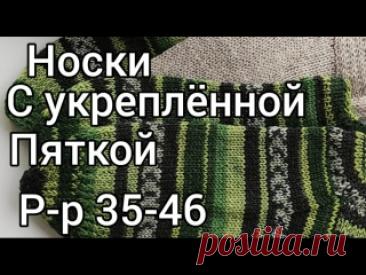 Носки
С укреплённой
Пяткой
Р-р 35-46

postila.ru